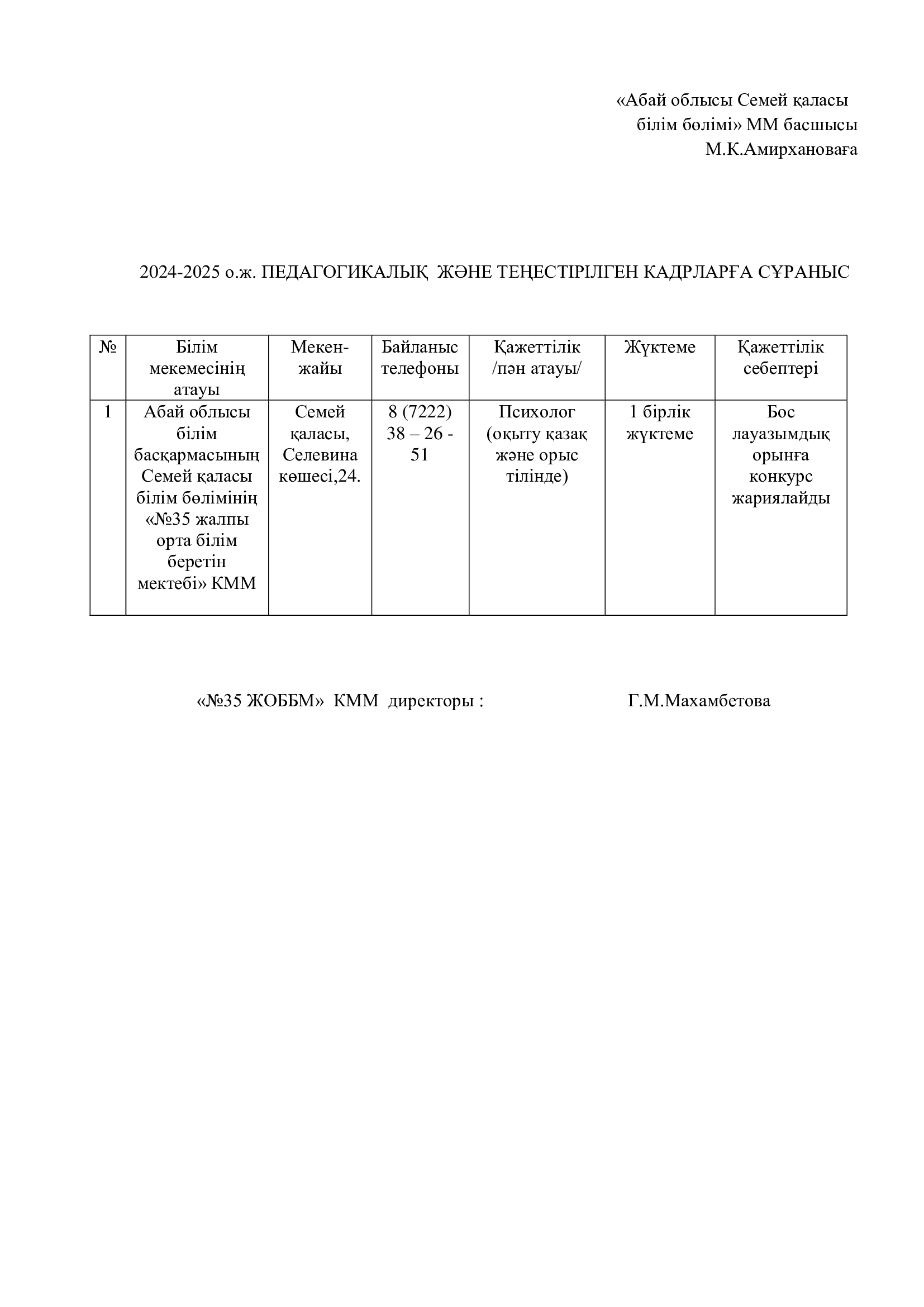 «Абай облысы Семей қаласы
білім бөлімі» ММ басшысы
М.К.Амирхановаға

2024-2025 о.ж. ПЕДАГОГИКАЛЫҚ ЖӘНЕ ТЕҢЕСТІРІЛГЕН КАДРЛАРҒА СҰРАНЫС

| № | Білім мекемесінің атауы | Мекен-жайы | Байланыс телефоны | Қажеттілік /пән атауы/ | Жүктеме | Қажеттілік себептері |
|---|---|---|---|---|---|---|
| 1 | Абай облысы білім басқармасының Семей қаласы білім бөлімінің «№35 жалпы орта білім беретін мектебі» КММ | Семей қаласы, Селевина көшесі,24. | 8 (7222) 38 – 26 - 51 | Психолог (оқыту қазақ және орыс тілінде) | 1 бірлік жүктеме | Бос лауазымдық орынға конкурс жариялайды |

«№35 ЖОББМ» КММ директоры : Г.М.Махамбетова